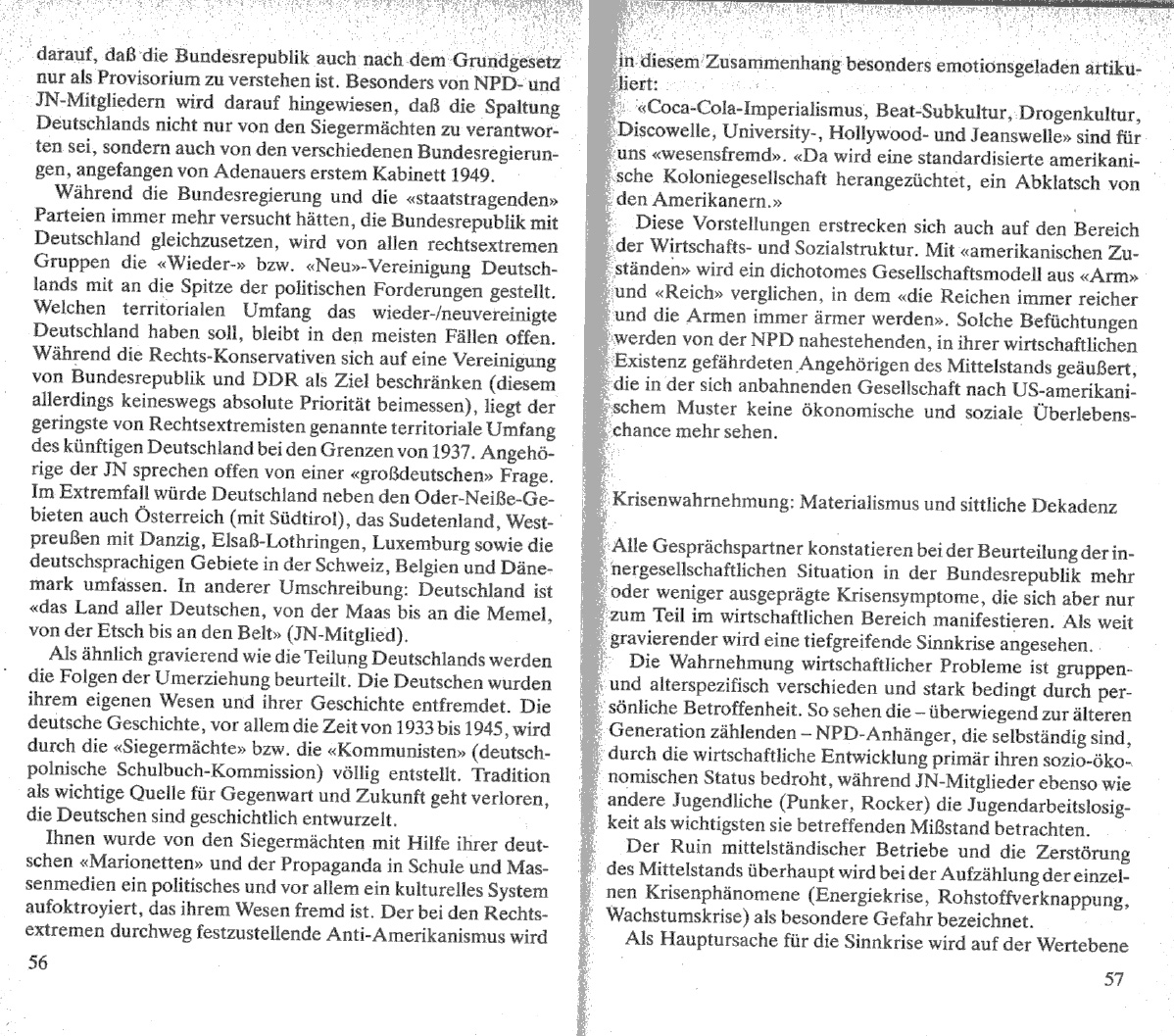 darauf, daß die Bundesrepublik auch nach dem Grundgesetz nur als Provisorium zu verstehen ist. Besonders von NPD- und JN-Mitgliedern wird darauf hingewiesen, daß die Spaltung Deutschlands nicht nur von den Siegermächten zu verantworten sei, sondern auch von den verschiedenen Bundesregierungen, angefangen von Adenauers erstem Kabinett 1949.

Während die Bundesregierung und die «staatstragenden» Parteien immer mehr versucht hätten, die Bundesrepublik mit Deutschland gleichzusetzen, wird von allen rechtsextremen Gruppen die «Wieder-» bzw. «Neu»-Vereinigung Deutschlands mit an die Spitze der politischen Forderungen gestellt. Welchen territorialen Umfang das wieder-/neuvereinigte Deutschland haben soll, bleibt in den meisten Fällen offen. Während die Rechts-Konservativen sich auf eine Vereinigung von Bundesrepublik und DDR als Ziel beschränken (diesem allerdings keineswegs absolute Priorität beimessen), liegt der geringste von Rechtsextremisten genannte territoriale Umfang des künftigen Deutschland bei den Grenzen von 1937. Angehörige der JN sprechen offen von einer «großdeutschen» Frage. Im Extremfall würde Deutschland neben den Oder-Neiße-Gebieten auch Österreich (mit Südtirol), das Sudetenland, Westpreußen mit Danzig, Elsaß-Lothringen, Luxemburg sowie die deutschsprachigen Gebiete in der Schweiz, Belgien und Dänemark umfassen. In anderer Umschreibung: Deutschland ist «das Land aller Deutschen, von der Maas bis an die Memel, von der Etsch bis an den Belt» (JN-Mitglied).

Als ähnlich gravierend wie die Teilung Deutschlands werden die Folgen der Umerziehung beurteilt. Die Deutschen wurden ihrem eigenen Wesen und ihrer Geschichte entfremdet. Die deutsche Geschichte, vor allem die Zeit von 1933 bis 1945, wird durch die «Siegermächte» bzw. die «Kommunisten» (deutsch-polnische Schulbuch-Kommission) völlig entstellt. Tradition als wichtige Quelle für Gegenwart und Zukunft geht verloren, die Deutschen sind geschichtlich entwurzelt.

Ihnen wurde von den Siegermächten mit Hilfe ihrer deutschen «Marionetten» und der Propaganda in Schule und Massenmedien ein politisches und vor allem ein kulturelles System aufoktroyiert, das ihrem Wesen fremd ist. Der bei den Rechtsextremen durchweg festzustellende Anti-Amerikanismus wird

56

in diesem Zusammenhang besonders emotionsgeladen artikuliert:

«Coca-Cola-Imperialismus, Beat-Subkultur, Drogenkultur, Discowelle, University-, Hollywood- und Jeanswelle» sind für uns «wesensfremd». «Da wird eine standardisierte amerikanische Koloniegesellschaft herangezüchtet, ein Abklatsch von den Amerikanern.»

Diese Vorstellungen erstrecken sich auch auf den Bereich der Wirtschafts- und Sozialstruktur. Mit «amerikanischen Zuständen» wird ein dichotomes Gesellschaftsmodell aus «Arm» und «Reich» verglichen, in dem «die Reichen immer reicher und die Armen immer ärmer werden». Solche Befüchtungen werden von der NPD nahestehenden, in ihrer wirtschaftlichen Existenz gefährdeten Angehörigen des Mittelstands geäußert, die in der sich anbahnenden Gesellschaft nach US-amerikanischem Muster keine ökonomische und soziale Überlebenschance mehr sehen.

Krisenwahrnehmung: Materialismus und sittliche Dekadenz

Alle Gesprächspartner konstatieren bei der Beurteilung der innergesellschaftlichen Situation in der Bundesrepublik mehr oder weniger ausgeprägte Krisensymptome, die sich aber nur zum Teil im wirtschaftlichen Bereich manifestieren. Als weit gravierender wird eine tiefgreifende Sinnkrise angesehen.

Die Wahrnehmung wirtschaftlicher Probleme ist gruppen- und alterspezifisch verschieden und stark bedingt durch persönliche Betroffenheit. So sehen die – überwiegend zur älteren Generation zählenden – NPD-Anhänger, die selbständig sind, durch die wirtschaftliche Entwicklung primär ihren sozio-ökonomischen Status bedroht, während JN-Mitglieder ebenso wie andere Jugendliche (Punker, Rocker) die Jugendarbeitslosigkeit als wichtigsten sie betreffenden Mißstand betrachten.

Der Ruin mittelständischer Betriebe und die Zerstörung des Mittelstands überhaupt wird bei der Aufzählung der einzelnen Krisenphänomene (Energiekrise, Rohstoffverknappung, Wachstumskrise) als besondere Gefahr bezeichnet.

Als Hauptursache für die Sinnkrise wird auf der Wertebene

57